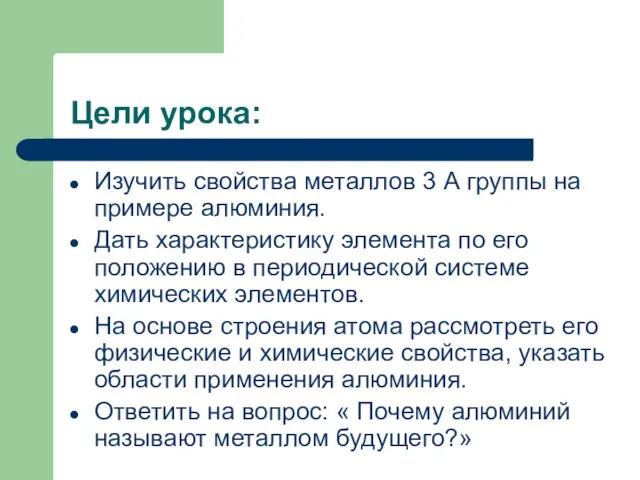 Цели урока:

- Изучить свойства металлов 3 А группы на примере алюминия.
- Дать характеристику элемента по его положению в периодической системе химических элементов.
- На основе строения атома рассмотреть его физические и химические свойства, указать области применения алюминия.
- Ответить на вопрос: « Почему алюминий называют металлом будущего?»